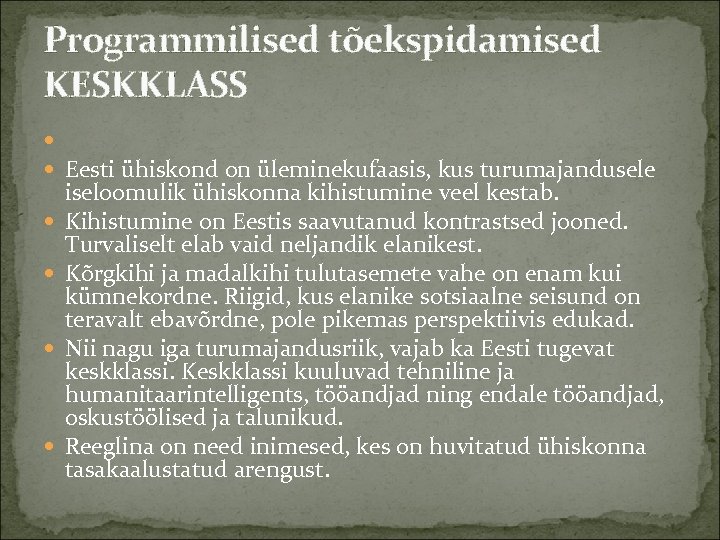 Programmilised tõekspidamised KESKKLASS

Eesti ühiskond on üleminekufaasis, kus turumajandusele iseloomulik ühiskonna kihistumine veel kestab.

Kihistumine on Eestis saavutanud kontrastsed jooned. Turvaliselt elab vaid neljandik elanikest.

Kõrgkihi ja madalkihi tulutasemete vahe on enam kui kümnekordne. Riigid, kus elanike sotsiaalne seisund on teravalt ebavõrdne, pole pikemas perspektiivis edukad.

Nii nagu iga turumajandusriik, vajab ka Eesti tugevat keskklassi. Keskklassi kuuluvad tehniline ja humanitaarintelligents, tööandjad ning endale tööandjad, oskustöölised ja talunikud.

Reeglina on need inimesed, kes on huvitatud ühiskonna tasakaalustatud arengust.